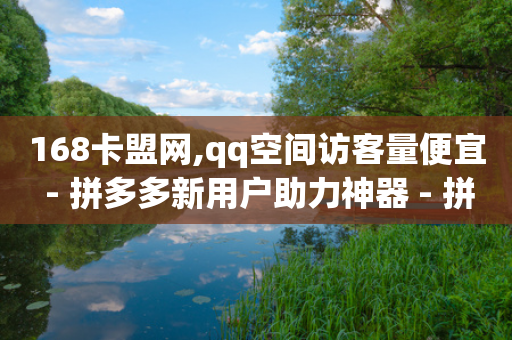 168卡盟网,qq空间访客量便宜 - 拼多多新用户助力神器 - 拼